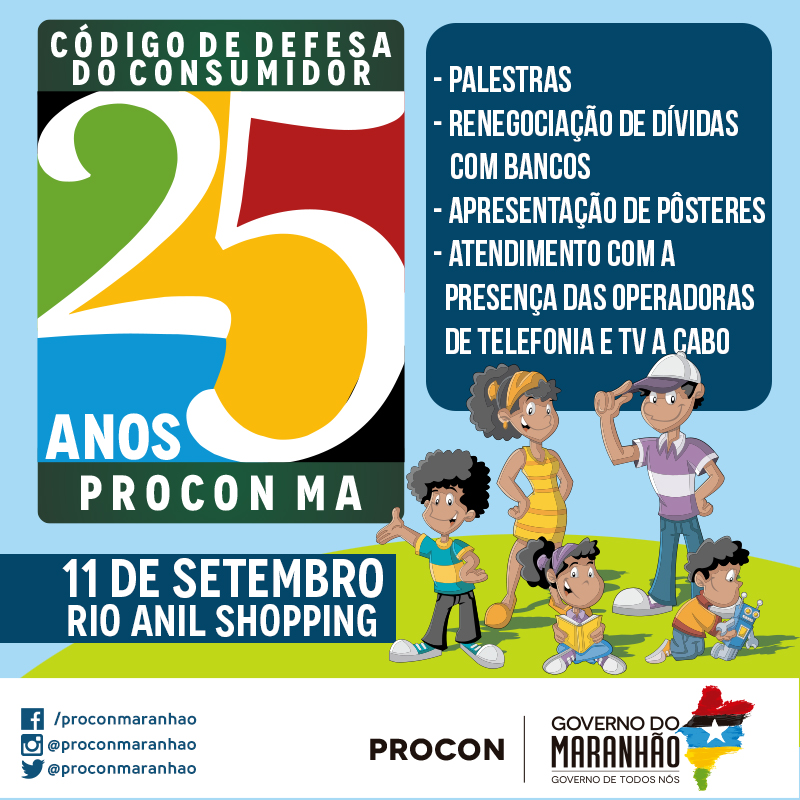 CÓDIGO DE DEFESA DO CONSUMIDOR
25
ANOS
PROCON MA

- PALESTRAS
- RENEGOCIAÇÃO DE DÍVIDAS COM BANCOS
- APRESENTAÇÃO DE PÔSTERES
- ATENDIMENTO COM A PRESENÇA DAS OPERADORAS DE TELEFONIA E TV A CABO

11 DE SETEMBRO
RIO ANIL SHOPPING

/proconmaranhao
@proconmaranhao
@proconmaranhao

PROCON

GOVERNO DO MARANHÃO
GOVERNO DE TODOS NÓS